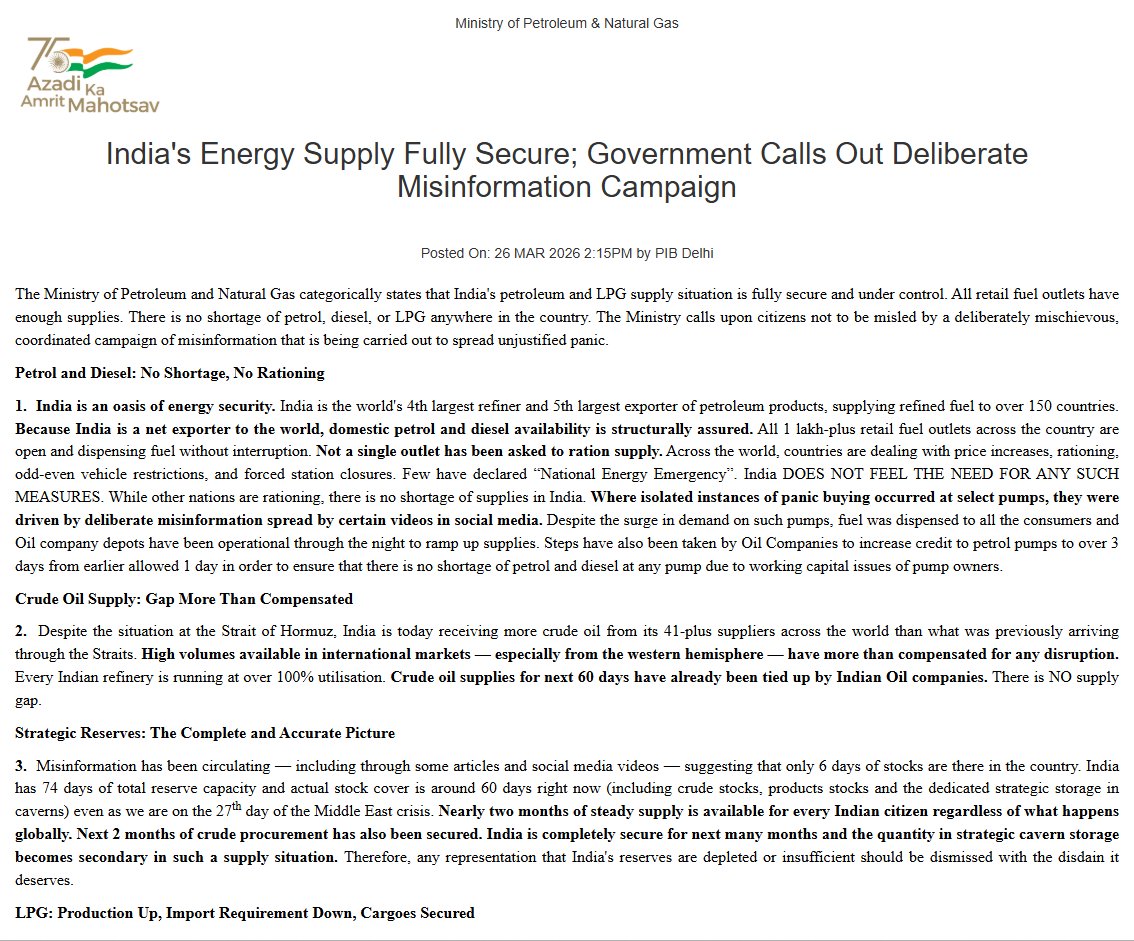 Ministry of Petroleum & Natural Gas

75 Azadi Ka Amrit Mahotsav

India's Energy Supply Fully Secure; Government Calls Out Deliberate Misinformation Campaign

Posted On: 26 MAR 2026 2:15PM by PIB Delhi

The Ministry of Petroleum and Natural Gas categorically states that India's petroleum and LPG supply situation is fully secure and under control. All retail fuel outlets have enough supplies. There is no shortage of petrol, diesel, or LPG anywhere in the country. The Ministry calls upon citizens not to be misled by a deliberately mischievous, coordinated campaign of misinformation that is being carried out to spread unjustified panic.

Petrol and Diesel: No Shortage, No Rationing

1. India is an oasis of energy security. India is the world's 4th largest refiner and 5th largest exporter of petroleum products, supplying refined fuel to over 150 countries. Because India is a net exporter to the world, domestic petrol and diesel availability is structurally assured. All 1 lakh-plus retail fuel outlets across the country are open and dispensing fuel without interruption. Not a single outlet has been asked to ration supply. Across the world, countries are dealing with price increases, rationing, odd-even vehicle restrictions, and forced station closures. Few have declared “National Energy Emergency”. India DOES NOT FEEL THE NEED FOR ANY SUCH MEASURES. While other nations are rationing, there is no shortage of supplies in India. Where isolated instances of panic buying occurred at select pumps, they were driven by deliberate misinformation spread by certain videos in social media. Despite the surge in demand on such pumps, fuel was dispensed to all the consumers and Oil company depots have been operational through the night to ramp up supplies. Steps have also been taken by Oil Companies to increase credit to petrol pumps to over 3 days from earlier allowed 1 day in order to ensure that there is no shortage of petrol and diesel at any pump due to working capital issues of pump owners.

Crude Oil Supply: Gap More Than Compensated

2. Despite the situation at the Strait of Hormuz, India is today receiving more crude oil from its 41-plus suppliers across the world than what was previously arriving through the Straits. High volumes available in international markets — especially from the western hemisphere — have more than compensated for any disruption. Every Indian refinery is running at over 100% utilisation. Crude oil supplies for next 60 days have already been tied up by Indian Oil companies. There is NO supply gap.

Strategic Reserves: The Complete and Accurate Picture

3. Misinformation has been circulating — including through some articles and social media videos — suggesting that only 6 days of stocks are there in the country. India has 74 days of total reserve capacity and actual stock cover is around 60 days right now (including crude stocks, products stocks and the dedicated strategic storage in caverns) even as we are on the 27$^{th}$ day of the Middle East crisis. Nearly two months of steady supply is available for every Indian citizen regardless of what happens globally. Next 2 months of crude procurement has also been secured. India is completely secure for next many months and the quantity in strategic cavern storage becomes secondary in such a supply situation. Therefore, any representation that India's reserves are depleted or insufficient should be dismissed with the disdain it deserves.

LPG: Production Up, Import Requirement Down, Cargoes Secured